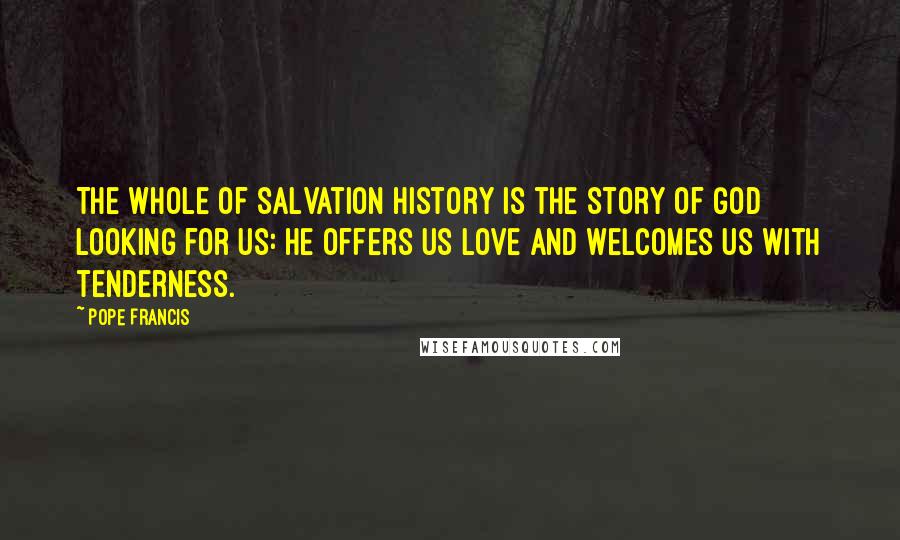 THE WHOLE OF SALVATION HISTORY IS THE STORY OF GOD LOOKING FOR US: HE OFFERS US LOVE AND WELCOMES US WITH TENDERNESS.

~ POPE FRANCIS

WISEFAMOUSQUOTES.COM